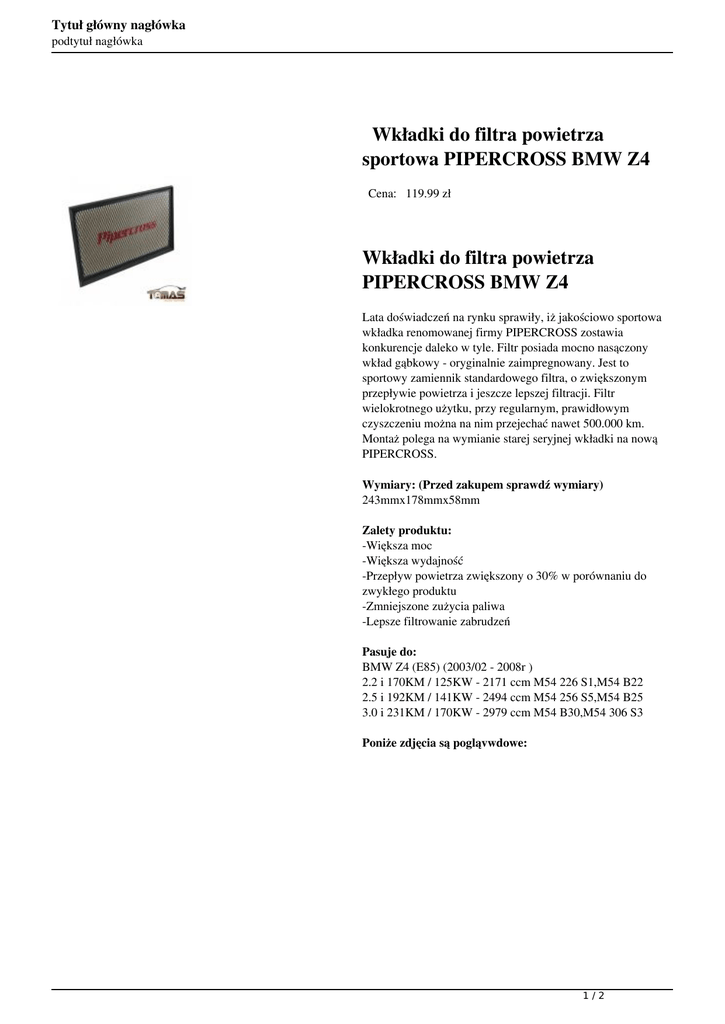 Tytuł główny nagłówka
podtytuł nagłówka

Pipercross

TOMAS

Wkładki do filtra powietrza sportowa PIPERCROSS BMW Z4

Cena: 119.99 zł

Wkładki do filtra powietrza PIPERCROSS BMW Z4

Lata doświadczeń na rynku sprawiły, iż jakościowo sportowa wkładka renomowanej firmy PIPERCROSS zostawia konkurencje daleko w tyle. Filtr posiada mocno nasączony wkład gąbkowy - oryginalnie zaimpregnowany. Jest to sportowy zamiennik standardowego filtra, o zwiększonym przepływie powietrza i jeszcze lepszej filtracji. Filtr wielokrotnego użytku, przy regularnym, prawidłowym czyszczeniu można na nim przejechać nawet 500.000 km. Montaż polega na wymianie starej seryjnej wkładki na nową PIPERCROSS.

Wymiary: (Przed zakupem sprawdź wymiary)
243mmx178mmx58mm

Zalety produktu:
-Większa moc
-Większa wydajność
-Przepływ powietrza zwiększony o 30% w porównaniu do zwykłego produktu
-Zmniejszone zużycia paliwa
-Lepsze filtrowanie zabrudzeń

Pasuje do:
BMW Z4 (E85) (2003/02 - 2008r )
2.2 i 170KM / 125KW - 2171 ccm M54 226 S1,M54 B22
2.5 i 192KM / 141KW - 2494 ccm M54 256 S5,M54 B25
3.0 i 231KM / 170KW - 2979 ccm M54 B30,M54 306 S3

Poniże zdjęcia są pogląvwdowe:

1 / 2